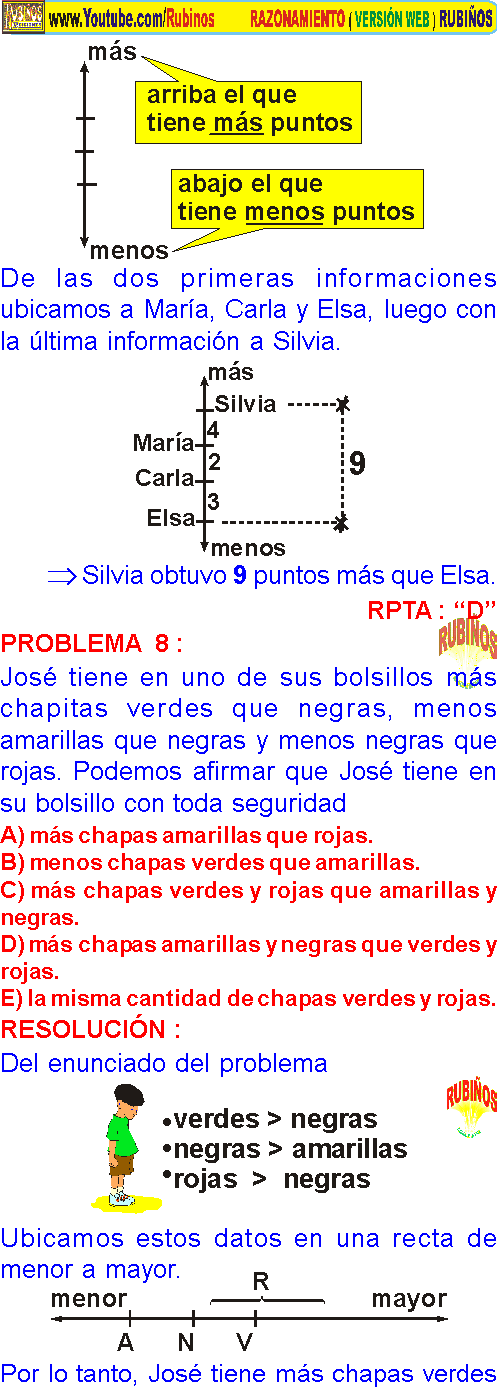 www.Youtube.com/Rubinos RAZONAMIENTO ( VERSIÓN WEB ) RUBIÑOS

más

arriba el que tiene más puntos

abajo el que tiene menos puntos

menos

De las dos primeras informaciones ubicamos a María, Carla y Elsa, luego con la última información a Silvia.

más
Silvia
4
María
2
Carla
3
Elsa
menos
9

$\Rightarrow$ Silvia obtuvo 9 puntos más que Elsa.

RPTA : "D"

PROBLEMA 8 :

RUBIÑOS

José tiene en uno de sus bolsillos más chapitas verdes que negras, menos amarillas que negras y menos negras que rojas. Podemos afirmar que José tiene en su bolsillo con toda seguridad

A) más chapas amarillas que rojas.
B) menos chapas verdes que amarillas.
C) más chapas verdes y rojas que amarillas y negras.
D) más chapas amarillas y negras que verdes y rojas.
E) la misma cantidad de chapas verdes y rojas.

RESOLUCIÓN :

Del enunciado del problema

RUBIÑOS

•verdes > negras
•negras > amarillas
•rojas > negras

Ubicamos estos datos en una recta de menor a mayor.

R
menor mayor
A N V

Por lo tanto, José tiene más chapas verdes